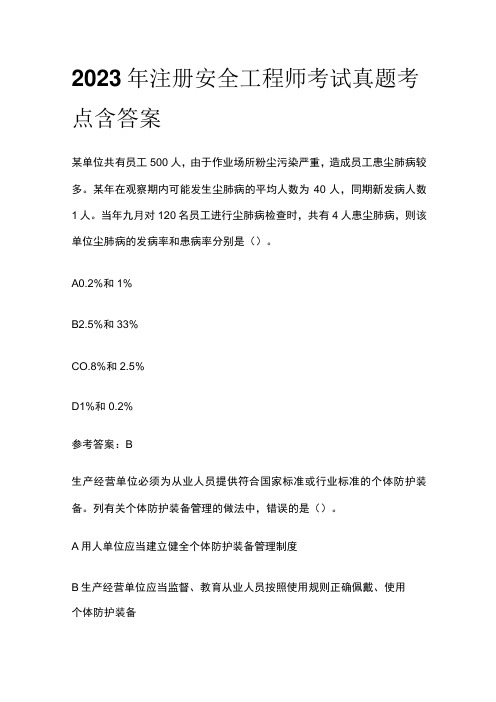 2023年注册安全工程师考试真题考点含答案

某单位共有员工500人，由于作业场所粉尘污染严重，造成员工患尘肺病较多。某年在观察期内可能发生尘肺病的平均人数为40人，同期新发病人数1人。当年九月对120名员工进行尘肺病检查时，共有4人患尘肺病，则该单位尘肺病的发病率和患病率分别是（）。

A0.2%和1%

B2.5%和33%

CO.8%和2.5%

D1%和0.2%

参考答案：B

生产经营单位必须为从业人员提供符合国家标准或行业标准的个体防护装备。列有关个体防护装备管理的做法中，错误的是（）。

A用人单位应当建立健全个体防护装备管理制度

B生产经营单位应当监督、教育从业人员按照使用规则正确佩戴、使用个体防护装备